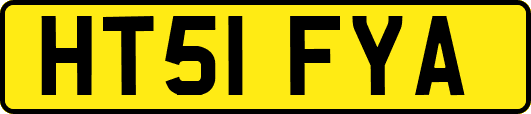 HT51 FYA